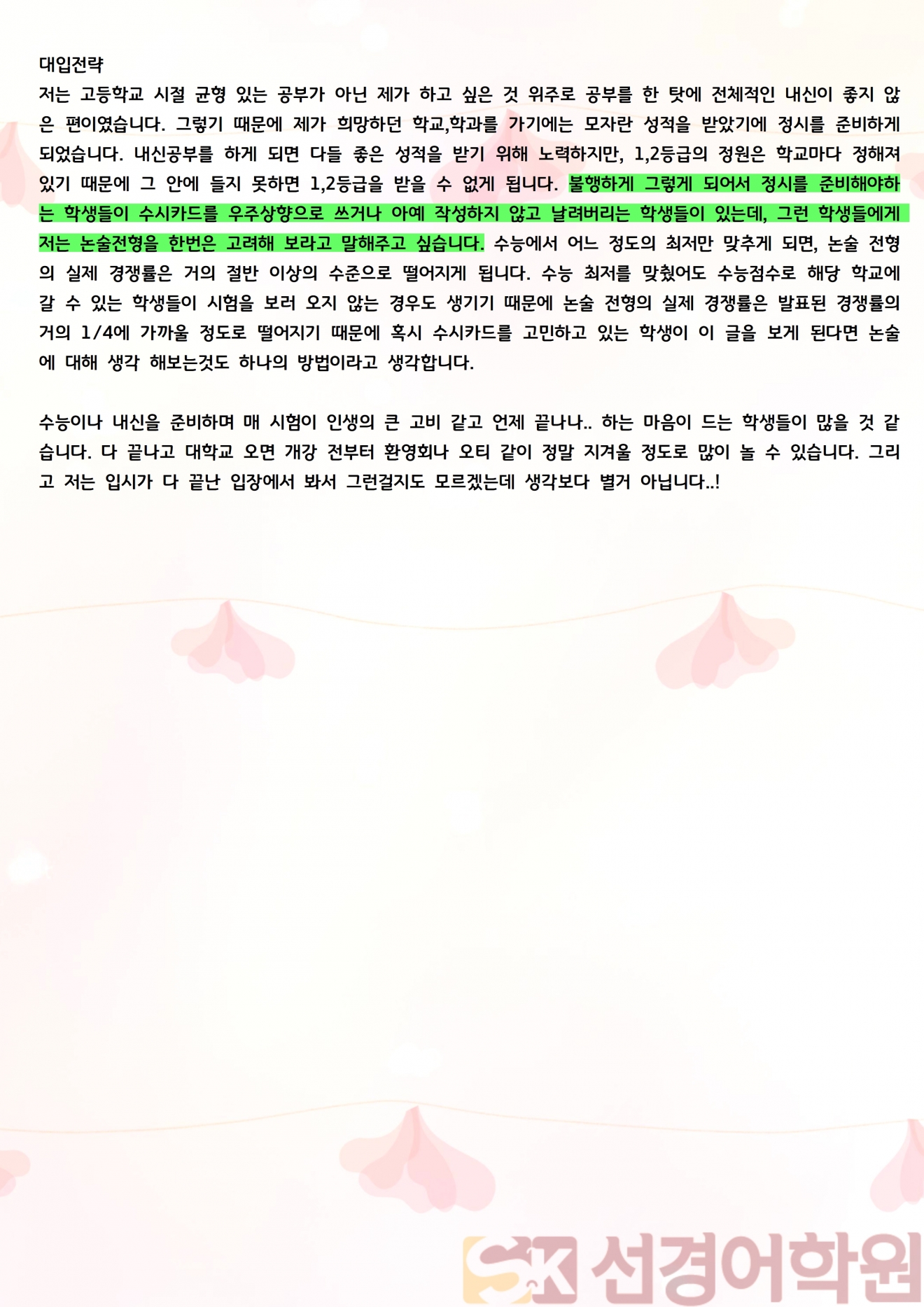 대입전략
저는 고등학교 시절 균형 있는 공부가 아닌 제가 하고 싶은 것 위주로 공부를 한 탓에 전체적인 내신이 좋지 않은 편이였습니다. 그렇기 때문에 제가 희망하던 학교,학과를 가기에는 모자란 성적을 받았기에 정시를 준비하게 되었습니다. 내신공부를 하게 되면 다들 좋은 성적을 받기 위해 노력하지만, 1,2등급의 정원은 학교마다 정해져 있기 때문에 그 안에 들지 못하면 1,2등급을 받을 수 없게 됩니다. 불행하게 그렇게 되어서 정시를 준비해야하는 학생들이 수시카드를 우주상향으로 쓰거나 아예 작성하지 않고 날려버리는 학생들이 있는데, 그런 학생들에게 저는 논술전형을 한번은 고려해 보라고 말해주고 싶습니다. 수능에서 어느 정도의 최저만 맞추게 되면, 논술 전형의 실제 경쟁률은 거의 절반 이상의 수준으로 떨어지게 됩니다. 수능 최저를 맞췄어도 수능점수로 해당 학교에 갈 수 있는 학생들이 시험을 보러 오지 않는 경우도 생기기 때문에 논술 전형의 실제 경쟁률은 발표된 경쟁률의 거의 1/4에 가까울 정도로 떨어지기 때문에 혹시 수시카드를 고민하고 있는 학생이 이 글을 보게 된다면 논술에 대해 생각 해보는것도 하나의 방법이라고 생각합니다.

수능이나 내신을 준비하며 매 시험이 인생의 큰 고비 같고 언제 끝나나.. 하는 마음이 드는 학생들이 많을 것 같습니다. 다 끝나고 대학교 오면 개강 전부터 환영회나 오티 같이 정말 지겨울 정도로 많이 놀 수 있습니다. 그리고 저는 입시가 다 끝난 입장에서 봐서 그런걸지도 모르겠는데 생각보다 별거 아닙니다..!

SK 선경어학원